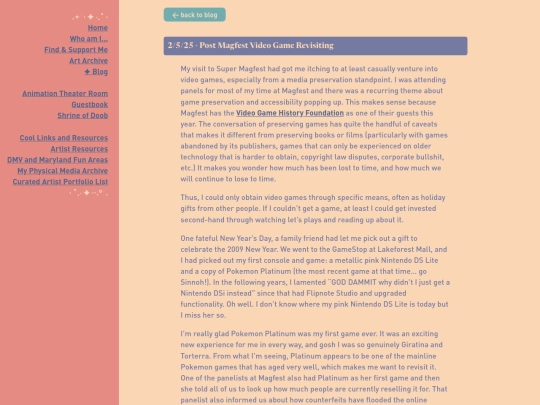 Home
Who am I...
Find & Support Me
Art Archive
✦ Blog

Animation Theater Room
Guestbook
Shrine of Doob

Cool Links and Resources
Artist Resources
DMV and Maryland Fun Areas
My Physical Media Archive
Curated Artist Portfolio List

← back to blog

2/5/25 - Post Magfest Video Game Revisiting

My visit to Super Magfest had got me itching to at least casually venture into video games, especially from a media preservation standpoint. I was attending panels for most of my time at Magfest and there was a recurring theme about game preservation and accessibility popping up. This makes sense because Magfest has the Video Game History Foundation as one of their guests this year. The conversation of preserving games has quite the handful of caveats that makes it different from preserving books or films (particularly with games abandoned by its publishers, games that can only be experienced on older technology that is harder to obtain, copyright law disputes, corporate bullshit, etc.) It makes you wonder how much has been lost to time, and how much we will continue to lose to time.

Thus, I could only obtain video games through specific means, often as holiday gifts from other people. If I couldn't get a game, at least I could get invested second-hand through watching let's plays and reading up about it.

One fateful New Year's Day, a family friend had let me pick out a gift to celebrate the 2009 New Year. We went to the GameStop at Lakeforest Mall, and I had picked out my first console and game: a metallic pink Nintendo DS Lite and a copy of Pokemon Platinum (the most recent game at that time... go Sinnoh!). In the following years, I lamented "GOD DAMMIT why didn't I just get a Nintendo DSi instead" since that had Flipnote Studio and upgraded functionality. Oh well. I don't know where my pink Nintendo DS Lite is today but I miss her so.

I'm really glad Pokemon Platinum was my first game ever. It was an exciting new experience for me in every way, and gosh I was so genuinely Giratina and Torterra. From what I'm seeing, Platinum appears to be one of the mainline Pokemon games that has aged very well, which makes me want to revisit it. One of the panelists at Magfest also had Platinum as her first game and then she told all of us to look up how much people are currently reselling it for. That panelist also informed us about how counterfeits have flooded the online